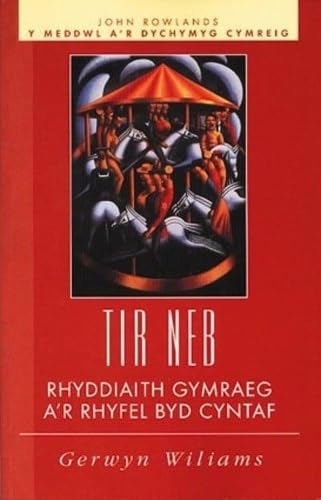 JOHN ROWLANDS
Y MEDDWL A'R DYCHYMYG CYMREIG

TIR NEB

RHYDDIAITH GYMRAEG
A'R RHYFEL BYD CYNTAF

Gerwyn Wiliams